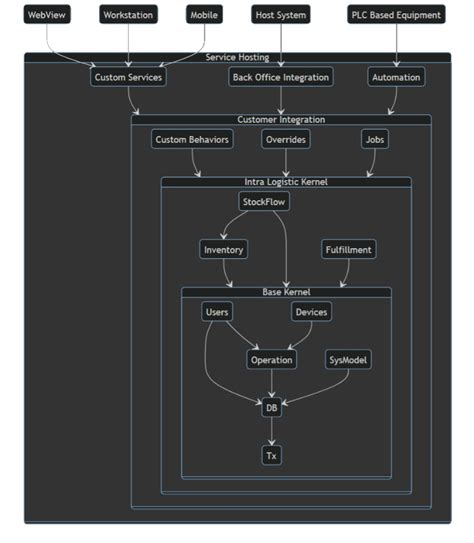 WebView
Workstation
Mobile
Host System
PLC Based Equipment

Service Hosting

Custom Services
Back Office Integration
Automation

Customer Integration

Custom Behaviors
Overrides
Jobs

Intra Logistic Kernel

StockFlow
Inventory
Fulfillment

Base Kernel

Users
Devices
Operation
SysModel
DB
Tx